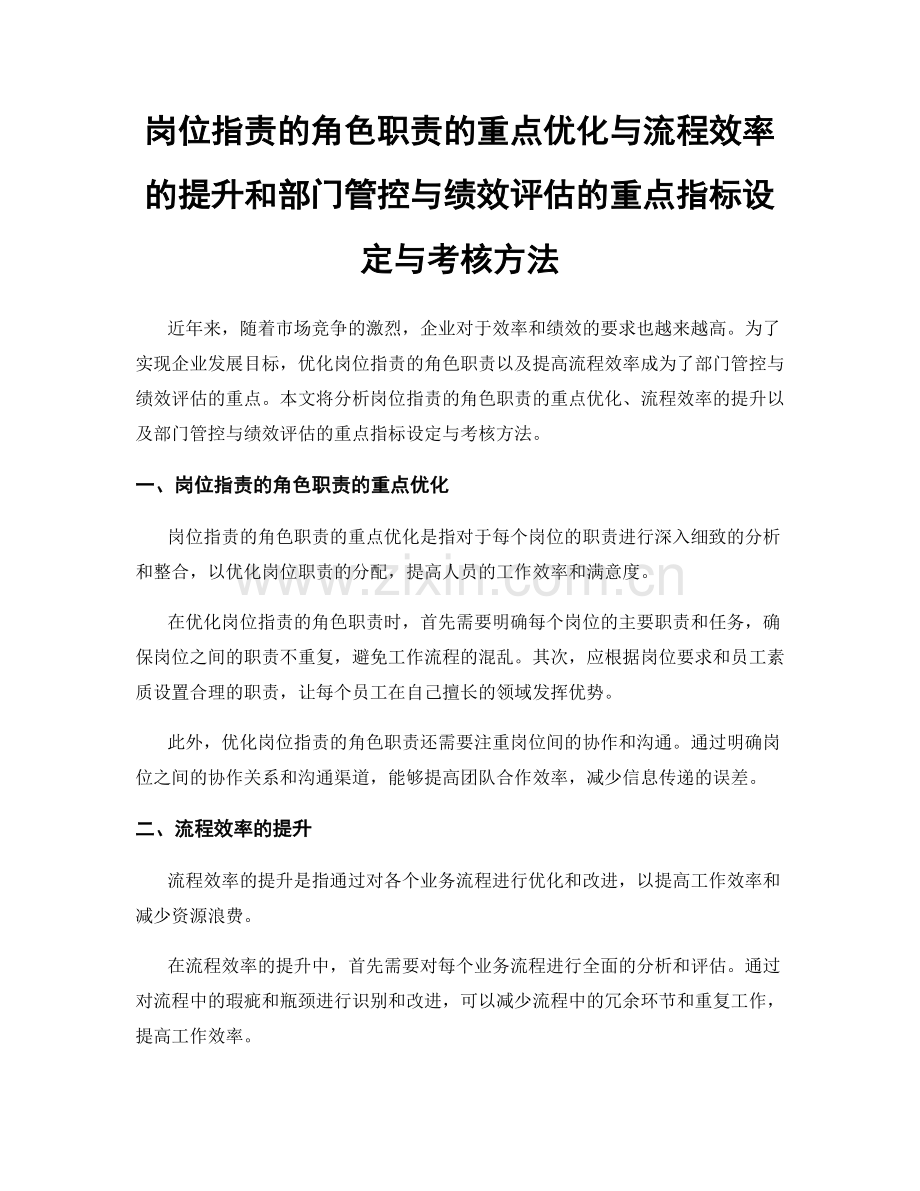 岗位指责的角色职责的重点优化与流程效率的提升和部门管控与绩效评估的重点指标设定与考核方法

近年来，随着市场竞争的激烈，企业对于效率和绩效的要求也越来越高。为了实现企业发展目标，优化岗位指责的角色职责以及提高流程效率成为了部门管控与绩效评估的重点。本文将分析岗位指责的角色职责的重点优化、流程效率的提升以及部门管控与绩效评估的重点指标设定与考核方法。

一、岗位指责的角色职责的重点优化

岗位指责的角色职责的重点优化是指对于每个岗位的职责进行深入细致的分析和整合，以优化岗位职责的分配，提高人员的工作效率和满意度。

www.zixin.com.cn

在优化岗位指责的角色职责时，首先需要明确每个岗位的主要职责和任务，确保岗位之间的职责不重复，避免工作流程的混乱。其次，应根据岗位要求和员工素质设置合理的职责，让每个员工在自己擅长的领域发挥优势。

此外，优化岗位指责的角色职责还需要注重岗位间的协作和沟通。通过明确岗位之间的协作关系和沟通渠道，能够提高团队合作效率，减少信息传递的误差。

二、流程效率的提升

流程效率的提升是指通过对各个业务流程进行优化和改进，以提高工作效率和减少资源浪费。

在流程效率的提升中，首先需要对每个业务流程进行全面的分析和评估。通过对流程中的瑕疵和瓶颈进行识别和改进，可以减少流程中的冗余环节和重复工作，提高工作效率。